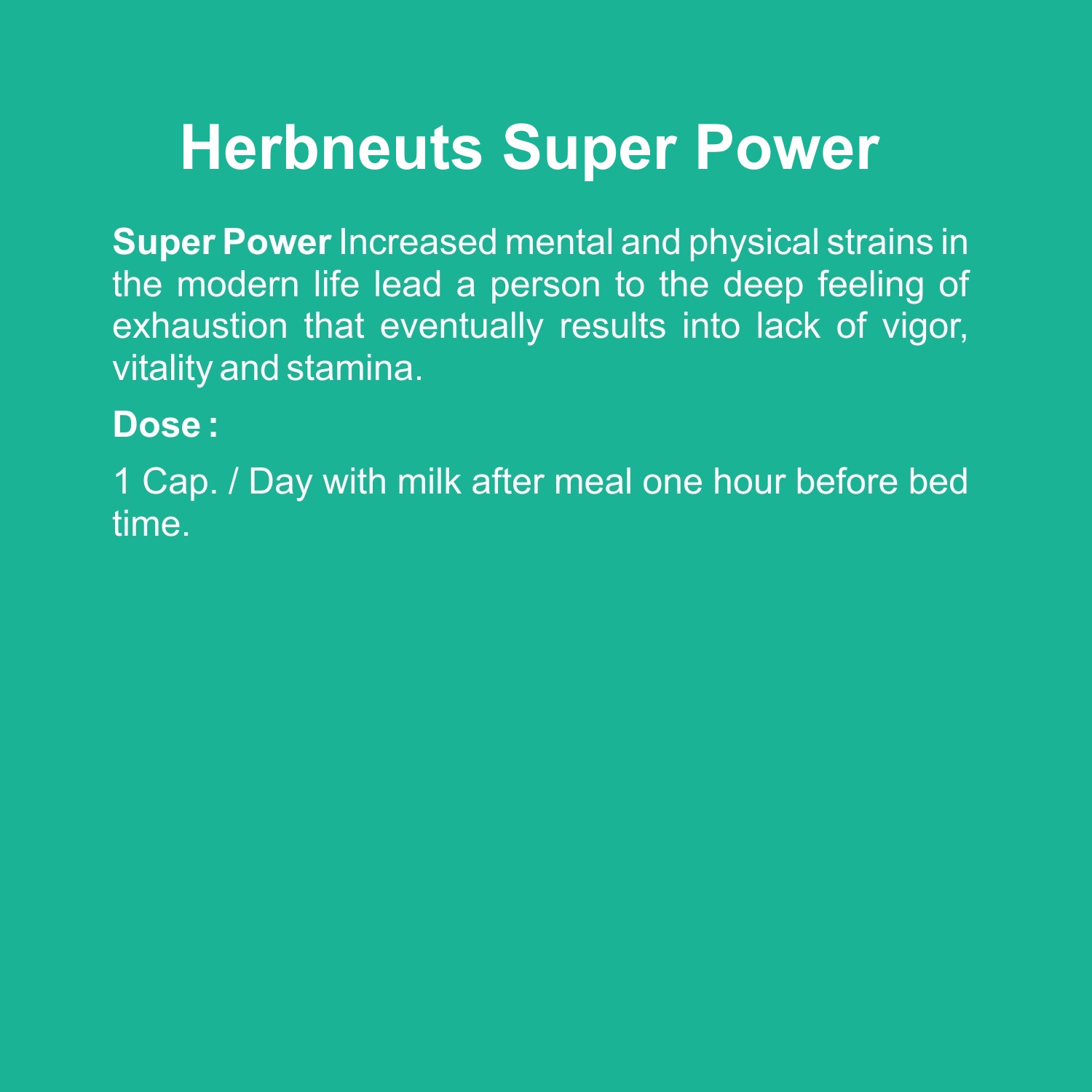 Herbneuts Super Power

Super Power Increased mental and physical strains in the modern life lead a person to the deep feeling of exhaustion that eventually results into lack of vigor, vitality and stamina.

Dose :

1 Cap. / Day with milk after meal one hour before bed time.